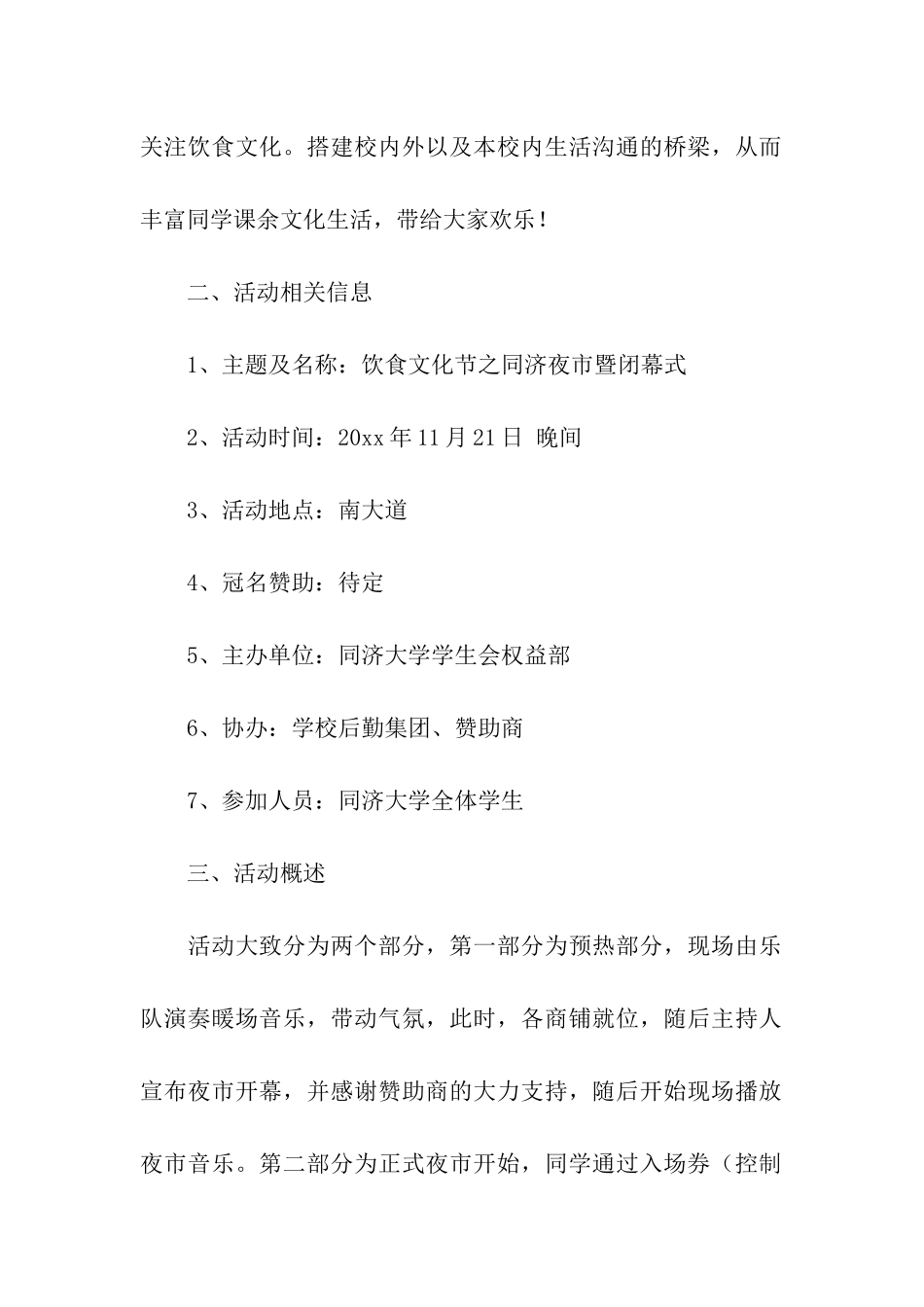 关注饮食文化。搭建校内外以及本校内生活沟通的桥梁，从而丰富同学课余文化生活，带给大家欢乐！

二、活动相关信息

1、主题及名称：饮食文化节之同济夜市暨闭幕式

2、活动时间：20xx 年 11 月 21 日 晚间

3、活动地点：南大道

4、冠名赞助：待定

5、主办单位：同济大学学生会权益部

6、协办：学校后勤集团、赞助商

7、参加人员：同济大学全体学生

三、活动概述

活动大致分为两个部分，第一部分为预热部分，现场由乐队演奏暖场音乐，带动气氛，此时，各商铺就位，随后主持人宣布夜市开幕，并感谢赞助商的大力支持，随后开始现场播放夜市音乐。第二部分为正式夜市开始，同学通过入场券（控制